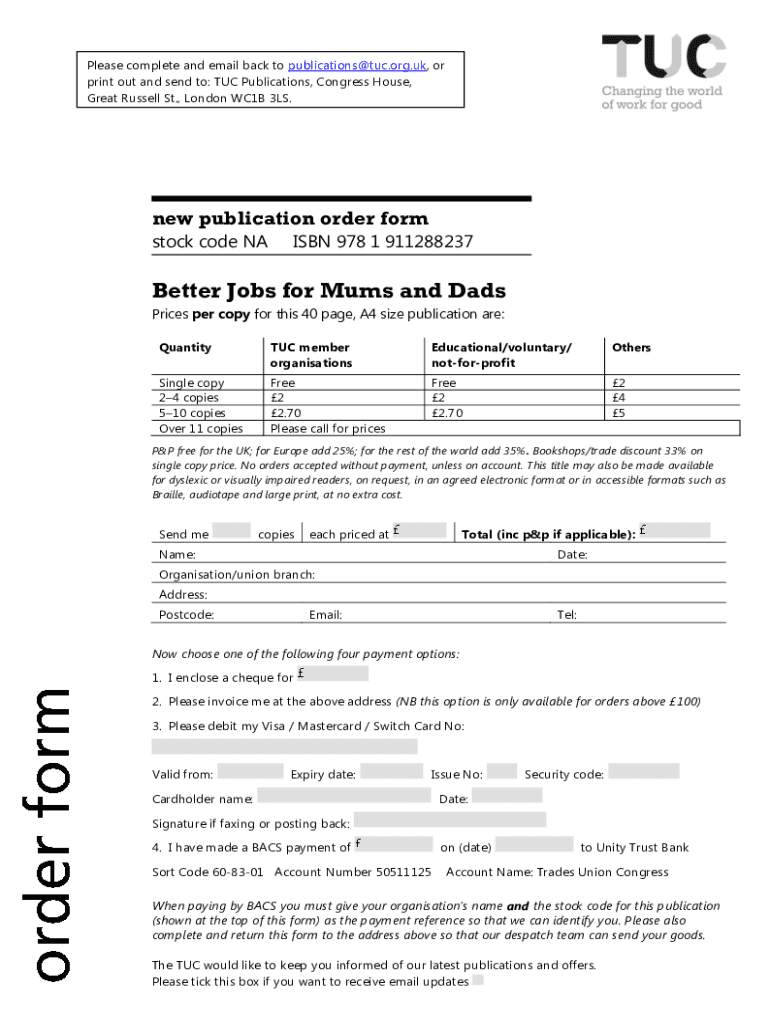 Please complete and email back to publications@tuc.org.uk, or print out and send to: TUC Publications, Congress House, Great Russell St., London WC1B 3LS.

TUC
Changing the world of work for good

new publication order form
stock code NA ISBN 978 1 911288237

Better Jobs for Mums and Dads
Prices per copy for this 40 page, A4 size publication are:

| Quantity | TUC member organisations | Educational/voluntary/ not-for-profit | Others |
|---|---|---|---|
| Single copy | Free | Free | £2 |
| 2–4 copies | £2 | £2 | £4 |
| 5–10 copies | £2.70 | £2.70 | £5 |
| Over 11 copies | Please call for prices | | |

P&P free for the UK; for Europe add 25%; for the rest of the world add 35%. Bookshops/trade discount 33% on single copy price. No orders accepted without payment, unless on account. This title may also be made available for dyslexic or visually impaired readers, on request, in an agreed electronic format or in accessible formats such as Braille, audiotape and large print, at no extra cost.

Send me copies each priced at £ Total (inc p&p if applicable): £
Name: Date:
Organisation/union branch:
Address:
Postcode: Email: Tel:

Now choose one of the following four payment options:
1. I enclose a cheque for £
2. Please invoice me at the above address (NB this option is only available for orders above £100)
3. Please debit my Visa / Mastercard / Switch Card No:
Valid from: Expiry date: Issue No: Security code:
Cardholder name: Date:
Signature if faxing or posting back:
4. I have made a BACS payment of £ on (date) to Unity Trust Bank
Sort Code 60-83-01 Account Number 50511125 Account Name: Trades Union Congress

When paying by BACS you must give your organisation's name and the stock code for this publication (shown at the top of this form) as the payment reference so that we can identify you. Please also complete and return this form to the address above so that our despatch team can send your goods.

The TUC would like to keep you informed of our latest publications and offers. Please tick this box if you want to receive email updates

order form